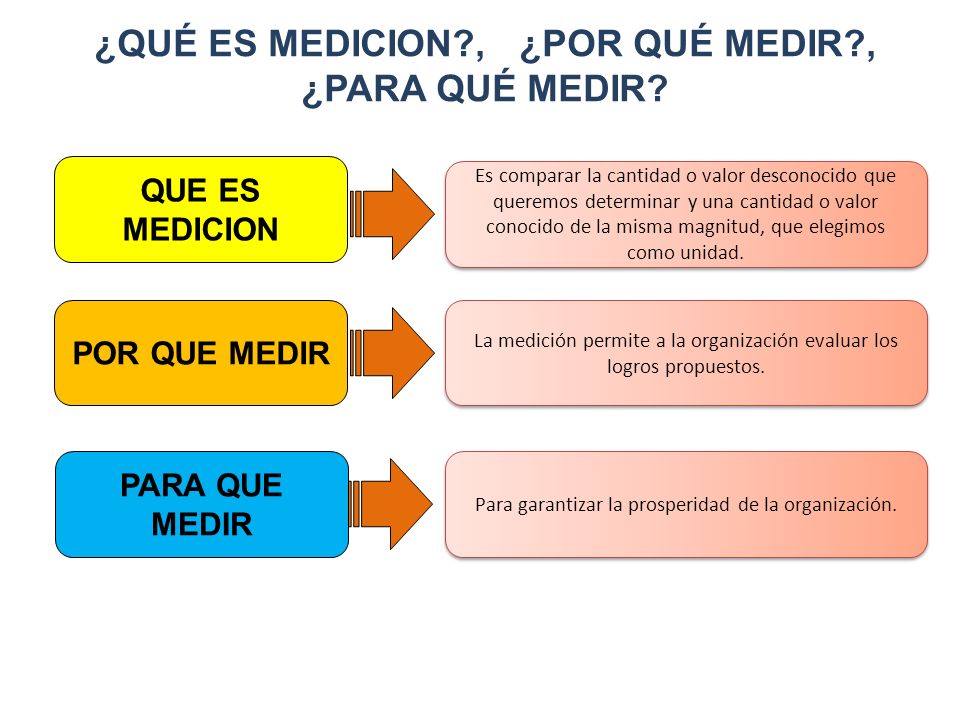 ¿QUÉ ES MEDICION?, ¿POR QUÉ MEDIR?, ¿PARA QUÉ MEDIR?

QUE ES MEDICION

Es comparar la cantidad o valor desconocido que queremos determinar y una cantidad o valor conocido de la misma magnitud, que elegimos como unidad.

POR QUE MEDIR

La medición permite a la organización evaluar los logros propuestos.

PARA QUE MEDIR

Para garantizar la prosperidad de la organización.